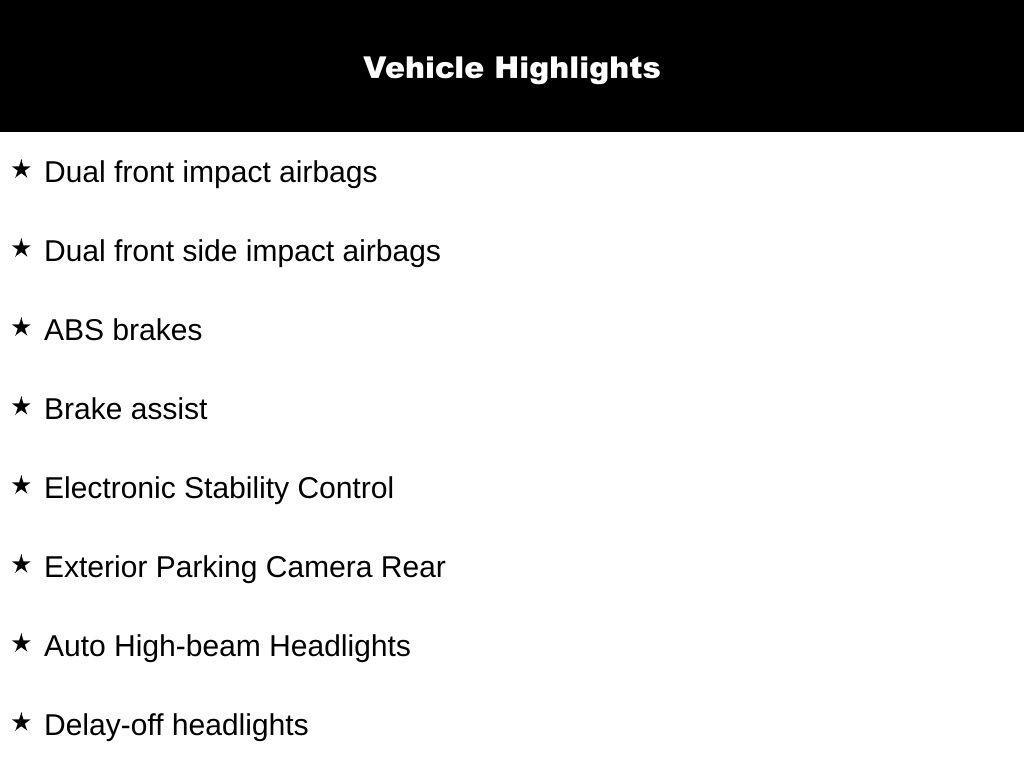 Vehicle Highlights

★ Dual front impact airbags

★ Dual front side impact airbags

★ ABS brakes

★ Brake assist

★ Electronic Stability Control

★ Exterior Parking Camera Rear

★ Auto High-beam Headlights

★ Delay-off headlights